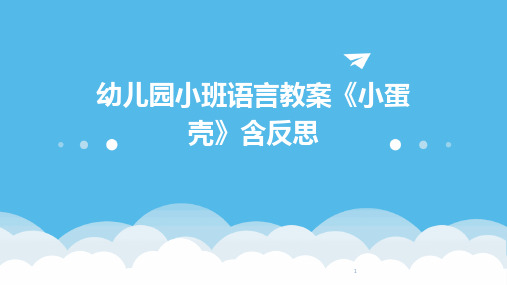 幼儿园小班语言教案《小蛋壳》含反思

1